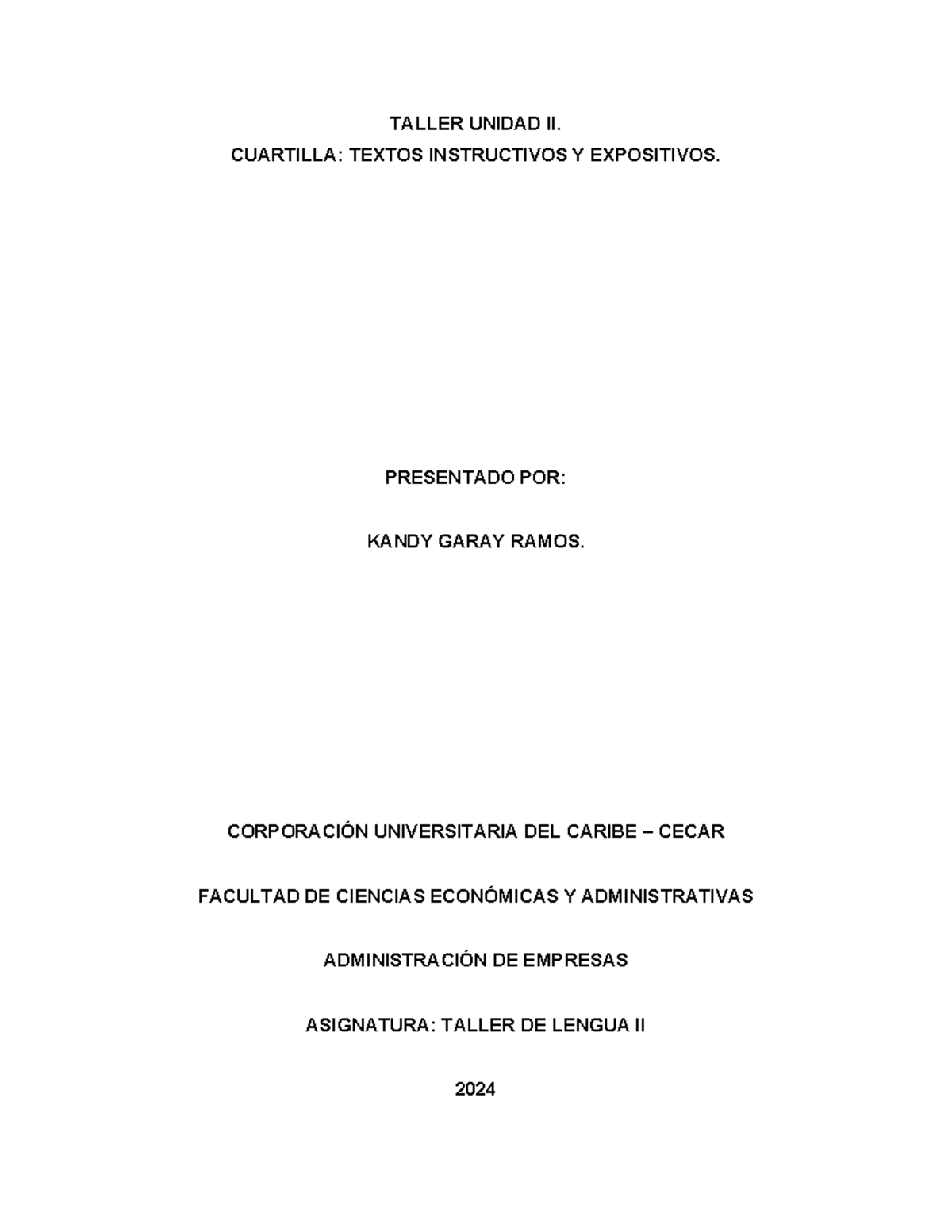 TALLER UNIDAD II.
CUARTILLA: TEXTOS INSTRUCTIVOS Y EXPOSITIVOS.

PRESENTADO POR:

KANDY GARAY RAMOS.

CORPORACIÓN UNIVERSITARIA DEL CARIBE – CECAR

FACULTAD DE CIENCIAS ECONÓMICAS Y ADMINISTRATIVAS

ADMINISTRACIÓN DE EMPRESAS

ASIGNATURA: TALLER DE LENGUA II

2024